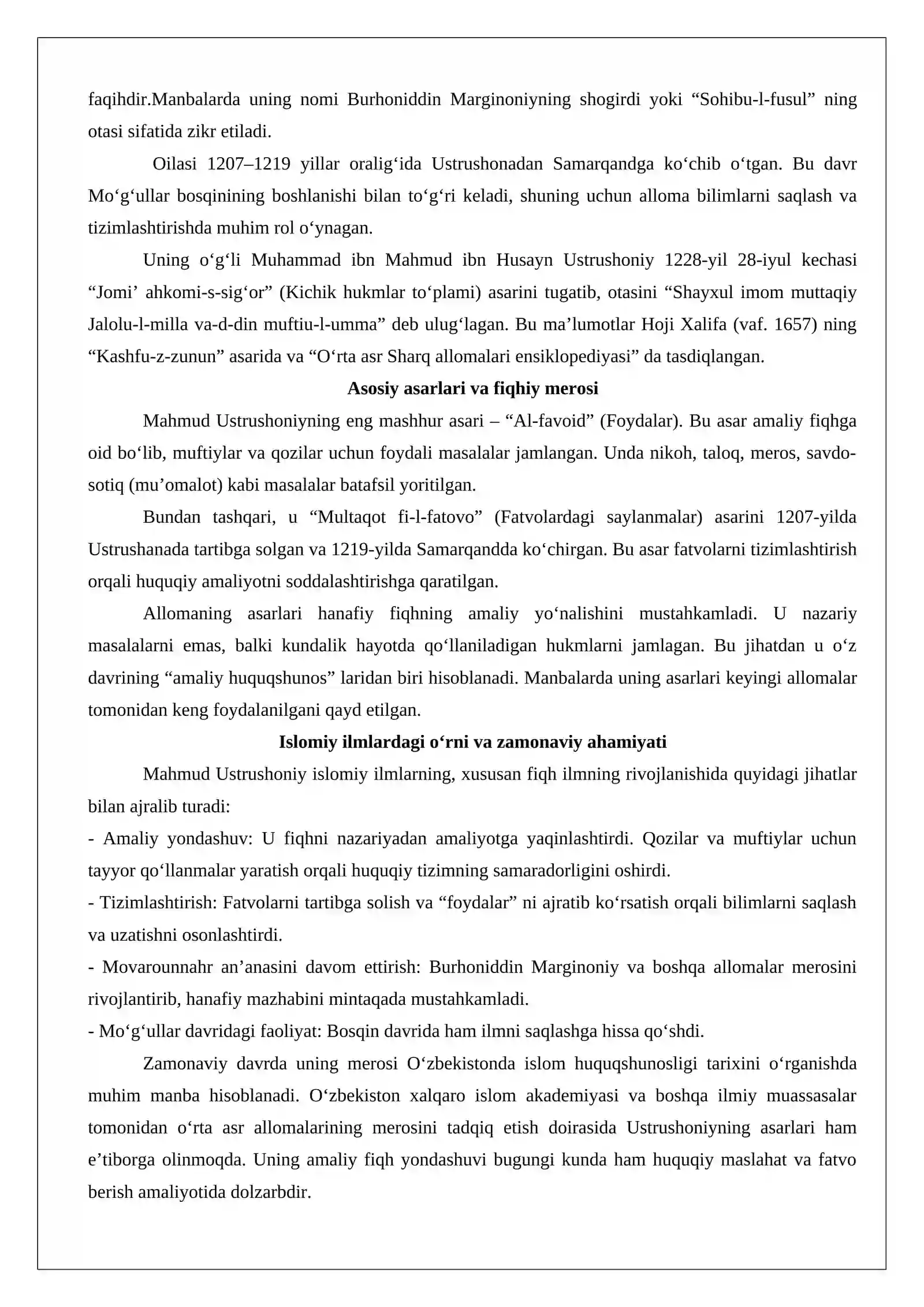 faqihdir.Manbalarda uning nomi Burhoniddin Marginoniyning shogirdi yoki "Sohibu-l-fusul" ning otasi sifatida zikr etiladi.

Oilasi 1207–1219 yillar oralig'ida Ustrushonadan Samarqandga ko'chib o'tgan. Bu davr Mo'g'ullar bosqinining boshlanishi bilan to'g'ri keladi, shuning uchun alloma bilimlarni saqlash va tizimlashtirishda muhim rol o'ynagan.

Uning o'g'li Muhammad ibn Mahmud ibn Husayn Ustrushoniy 1228-yil 28-iyul kechasi "Jomi' ahkomi-s-sig'or" (Kichik hukmlar to'plami) asarini tugatib, otasini "Shayxul imom muttaqiy Jalolu-l-milla va-d-din muftiu-l-umma" deb ulug'lagan. Bu ma'lumotlar Hoji Xalifa (vaf. 1657) ning "Kashfu-z-zunun" asarida va "O'rta asr Sharq allomalari ensiklopediyasi" da tasdiqlangan.

Asosiy asarlari va fiqhiy merosi

Mahmud Ustrushoniyning eng mashhur asari – "Al-favoid" (Foydalar). Bu asar amaliy fiqhga oid bo'lib, muftiylar va qozilar uchun foydali masalalar jamlangan. Unda nikoh, taloq, meros, savdo-sotiq (mu'omalot) kabi masalalar batafsil yoritilgan.

Bundan tashqari, u "Multaqot fi-l-fatovo" (Fatvolardagi saylanmalar) asarini 1207-yilda Ustrushanada tartibga solgan va 1219-yilda Samarqandda ko'chirgan. Bu asar fatvolarni tizimlashtirish orqali huquqiy amaliyotni soddalashtirishga qaratilgan.

Allomaning asarlari hanafiy fiqhning amaliy yo'nalishini mustahkamladi. U nazariy masalalarni emas, balki kundalik hayotda qo'llaniladigan hukmlarni jamlagan. Bu jihatdan u o'z davrining "amaliy huquqshunos" laridan biri hisoblanadi. Manbalarda uning asarlari keyingi allomalar tomonidan keng foydalanilgani qayd etilgan.

Islomiy ilmlardagi o'rni va zamonaviy ahamiyati

Mahmud Ustrushoniy islomiy ilmlarning, xususan fiqh ilmning rivojlanishida quyidagi jihatlar bilan ajralib turadi:

- Amaliy yondashuv: U fiqhni nazariyadan amaliyotga yaqinlashtirdi. Qozilar va muftiylar uchun tayyor qo'llanmalar yaratish orqali huquqiy tizimning samaradorligini oshirdi.
- Tizimlashtirish: Fatvolarni tartibga solish va "foydalar" ni ajratib ko'rsatish orqali bilimlarni saqlash va uzatishni osonlashtirdi.
- Movarounnahr an'anasini davom ettirish: Burhoniddin Marginoniy va boshqa allomalar merosini rivojlantirib, hanafiy mazhabini mintaqada mustahkamladi.
- Mo'g'ullar davridagi faoliyat: Bosqin davrida ham ilmni saqlashga hissa qo'shdi.

Zamonaviy davrda uning merosi O'zbekistonda islom huquqshunosligi tarixini o'rganishda muhim manba hisoblanadi. O'zbekiston xalqaro islom akademiyasi va boshqa ilmiy muassasalar tomonidan o'rta asr allomalarining merosini tadqiq etish doirasida Ustrushoniyning asarlari ham e'tiborga olinmoqda. Uning amaliy fiqh yondashuvi bugungi kunda ham huquqiy maslahat va fatvo berish amaliyotida dolzarbdir.